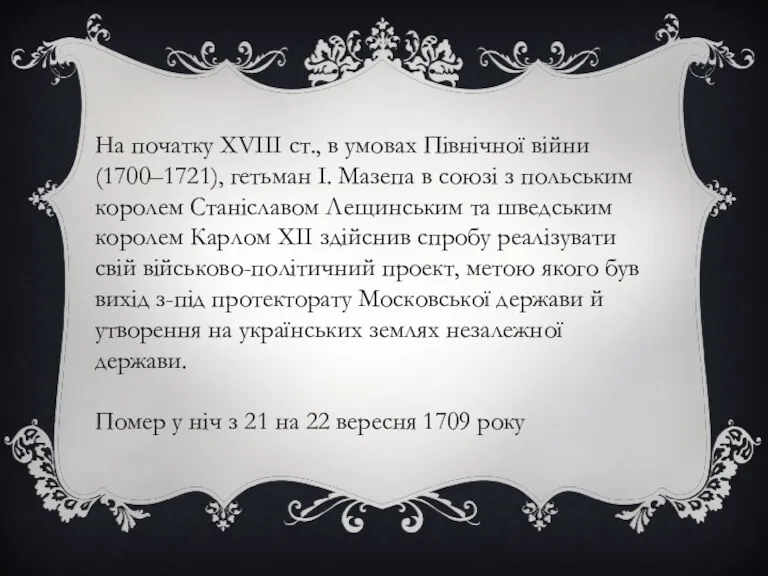 На початку XVIII ст., в умовах Північної війни (1700–1721), гетьман І. Мазепа в союзі з польським королем Станіславом Лещинським та шведським королем Карлом XII здійснив спробу реалізувати свій військово-політичний проект, метою якого був вихід з-під протекторату Московської держави й утворення на українських землях незалежної держави.

Помер у ніч з 21 на 22 вересня 1709 року